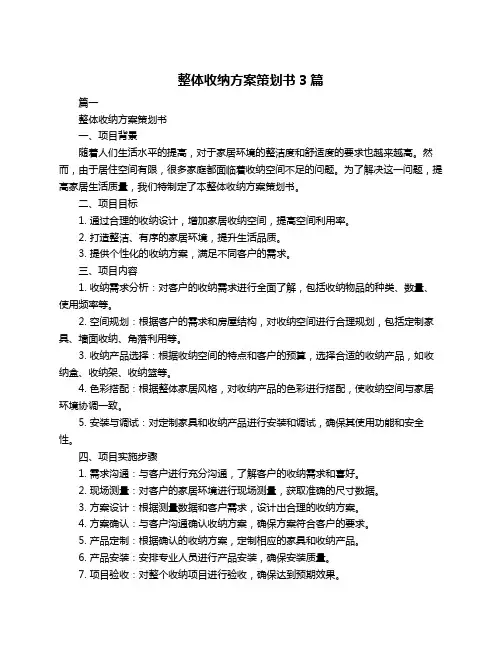 整体收纳方案策划书 3 篇

篇一

整体收纳方案策划书

一、项目背景

随着人们生活水平的提高，对于家居环境的整洁度和舒适度的要求也越来越高。然而，由于居住空间有限，很多家庭都面临着收纳空间不足的问题。为了解决这一问题，提高家居生活质量，我们特制定了本整体收纳方案策划书。

二、项目目标

1. 通过合理的收纳设计，增加家居收纳空间，提高空间利用率。

2. 打造整洁、有序的家居环境，提升生活品质。

3. 提供个性化的收纳方案，满足不同客户的需求。

三、项目内容

1. 收纳需求分析：对客户的收纳需求进行全面了解，包括收纳物品的种类、数量、使用频率等。

2. 空间规划：根据客户的需求和房屋结构，对收纳空间进行合理规划，包括定制家具、墙面收纳、角落利用等。

3. 收纳产品选择：根据收纳空间的特点和客户的预算，选择合适的收纳产品，如收纳盒、收纳架、收纳篮等。

4. 色彩搭配：根据整体家居风格，对收纳产品的色彩进行搭配，使收纳空间与家居环境协调一致。

5. 安装与调试：对定制家具和收纳产品进行安装和调试，确保其使用功能和安全性。

四、项目实施步骤

1. 需求沟通：与客户进行充分沟通，了解客户的收纳需求和喜好。

2. 现场测量：对客户的家居环境进行现场测量，获取准确的尺寸数据。

3. 方案设计：根据测量数据和客户需求，设计出合理的收纳方案。

4. 方案确认：与客户沟通确认收纳方案，确保方案符合客户的要求。

5. 产品定制：根据确认的收纳方案，定制相应的家具和收纳产品。

6. 产品安装：安排专业人员进行产品安装，确保安装质量。

7. 项目验收：对整个收纳项目进行验收，确保达到预期效果。